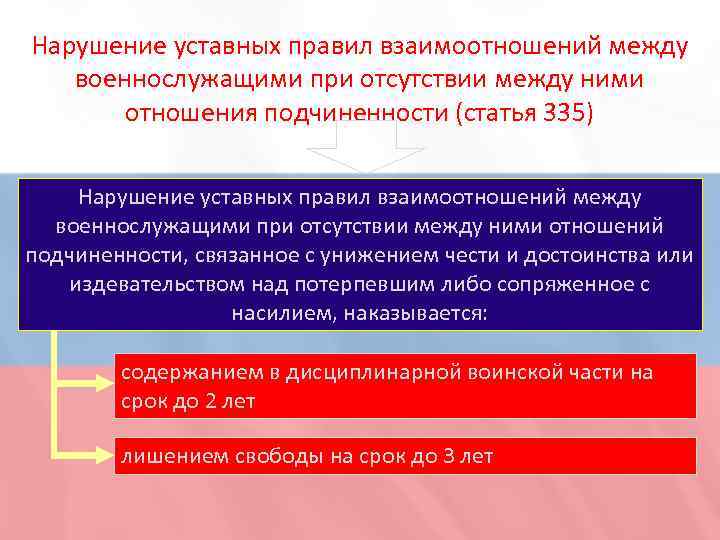 Нарушение уставных правил взаимоотношений между военнослужащими при отсутствии между ними отношения подчиненности (статья 335)

Нарушение уставных правил взаимоотношений между военнослужащими при отсутствии между ними отношений подчиненности, связанное с унижением чести и достоинства или издевательством над потерпевшим либо сопряженное с насилием, наказывается:

содержанием в дисциплинарной воинской части на срок до 2 лет

лишением свободы на срок до 3 лет